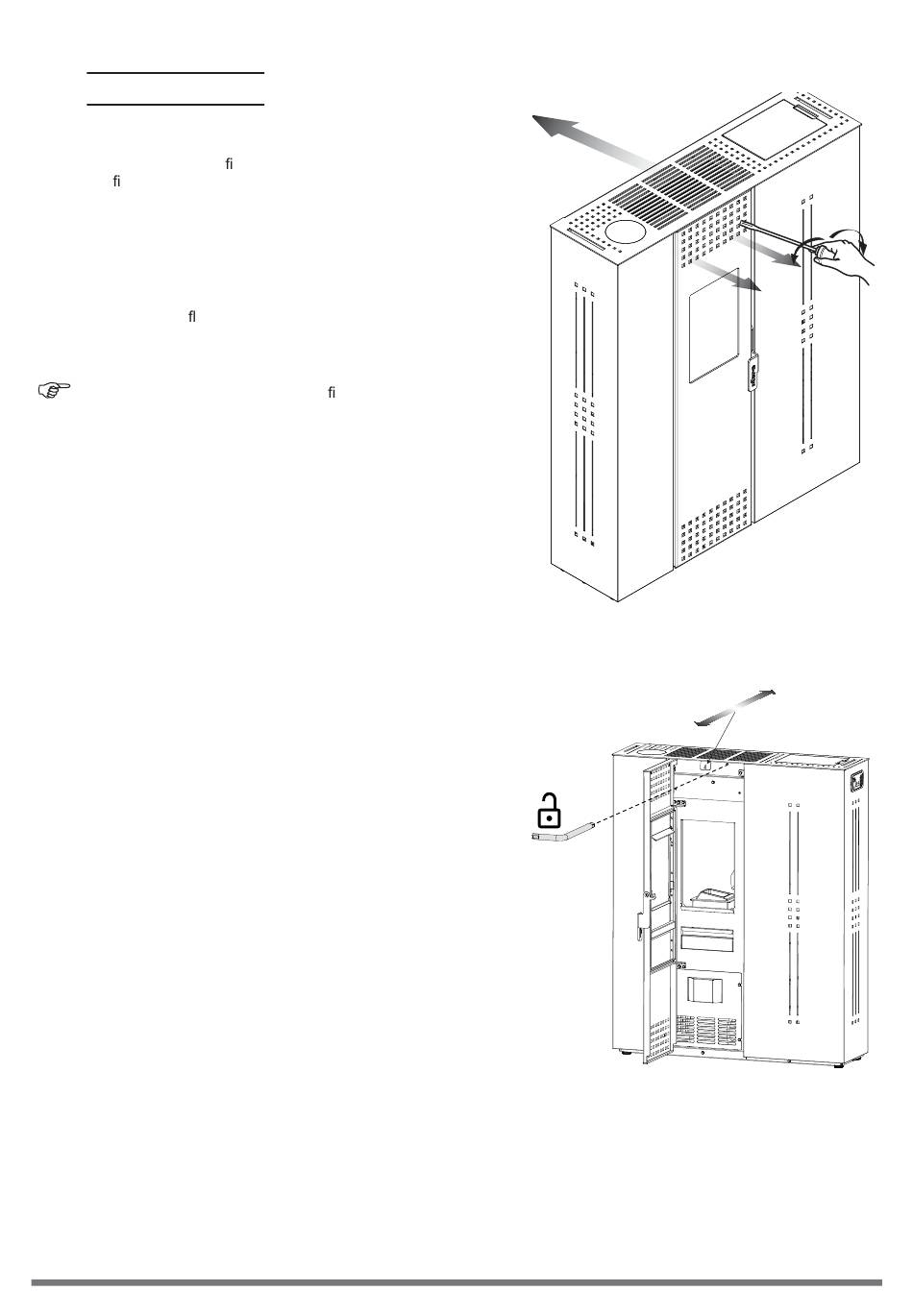 fi
fi

fl

fi